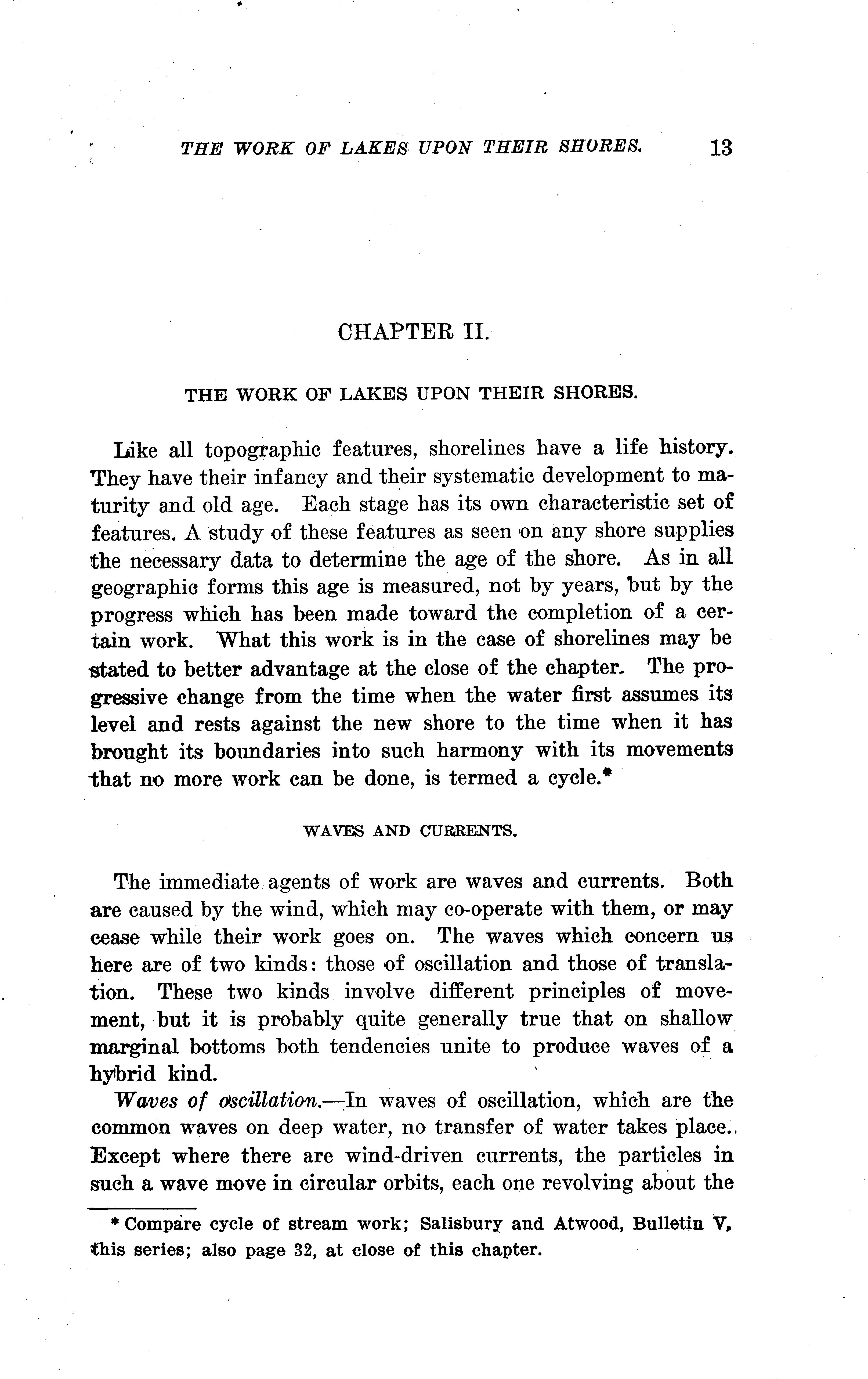 THE WORK OF LAKES UPON THEIR SHORES. 13

CHAPTER II.

THE WORK OF LAKES UPON THEIR SHORES.

Like all topographic features, shorelines have a life history. They have their infancy and their systematic development to maturity and old age. Each stage has its own characteristic set of features. A study of these features as seen on any shore supplies the necessary data to determine the age of the shore. As in all geographic forms this age is measured, not by years, but by the progress which has been made toward the completion of a certain work. What this work is in the case of shorelines may be stated to better advantage at the close of the chapter. The progressive change from the time when the water first assumes its level and rests against the new shore to the time when it has brought its boundaries into such harmony with its movements that no more work can be done, is termed a cycle.*

WAVES AND CURRENTS.

The immediate agents of work are waves and currents. Both are caused by the wind, which may co-operate with them, or may cease while their work goes on. The waves which concern us here are of two kinds: those of oscillation and those of translation. These two kinds involve different principles of movement, but it is probably quite generally true that on shallow marginal bottoms both tendencies unite to produce waves of a hybrid kind.

Waves of oscillation.—In waves of oscillation, which are the common waves on deep water, no transfer of water takes place.. Except where there are wind-driven currents, the particles in such a wave move in circular orbits, each one revolving about the

* Compare cycle of stream work; Salisbury and Atwood, Bulletin V, this series; also page 32, at close of this chapter.